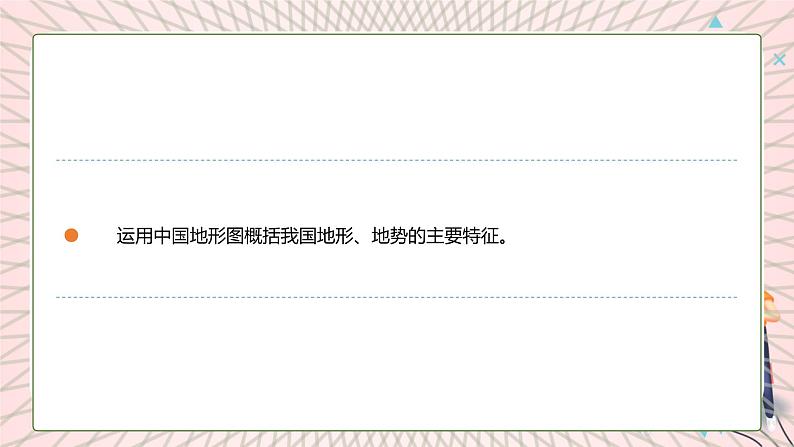 运用中国地形图概括我国地形、地势的主要特征。